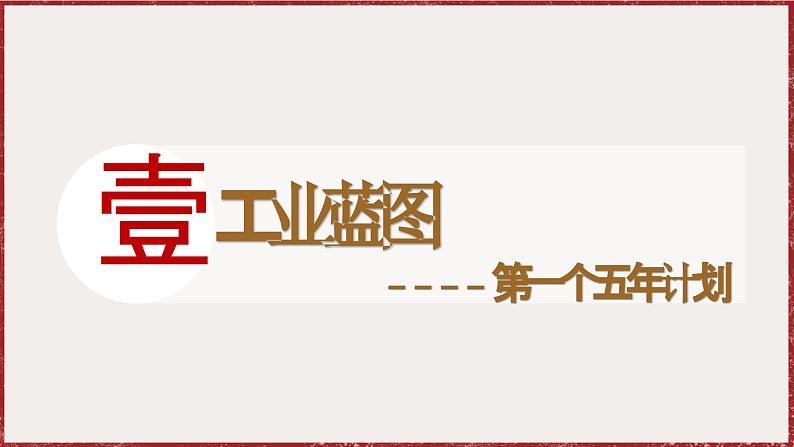 壹 工业蓝图

----第一个五年计划